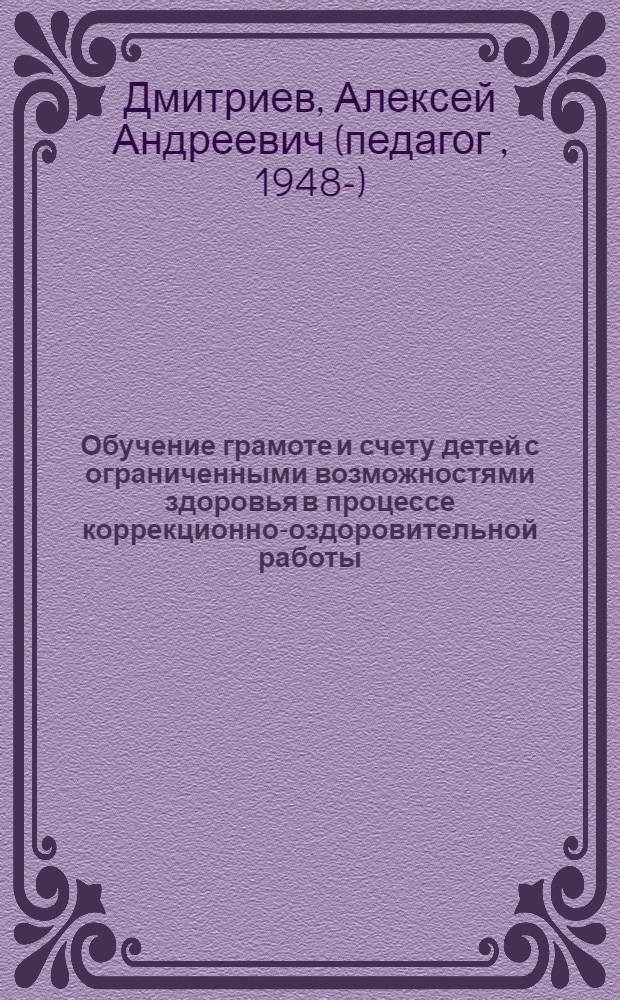 Дмитриев, Алексей Андреевич (педагог , 1948-)

Обучение грамоте и счету детей с ограниченными возможностями здоровья в процессе коррекционно-оздоровительной работы